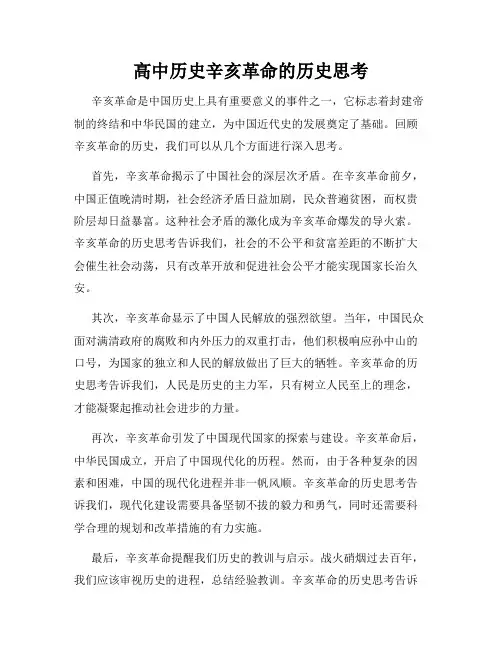 高中历史辛亥革命的历史思考

辛亥革命是中国历史上具有重要意义的事件之一，它标志着封建帝制的终结和中华民国的建立，为中国近代史的发展奠定了基础。回顾辛亥革命的历史，我们可以从几个方面进行深入思考。

首先，辛亥革命揭示了中国社会的深层次矛盾。在辛亥革命前夕，中国正值晚清时期，社会经济矛盾日益加剧，民众普遍贫困，而权贵阶层却日益暴富。这种社会矛盾的激化成为辛亥革命爆发的导火索。辛亥革命的历史思考告诉我们，社会的不公平和贫富差距的不断扩大会催生社会动荡，只有改革开放和促进社会公平才能实现国家长治久安。

其次，辛亥革命显示了中国人民解放的强烈欲望。当年，中国民众面对满清政府的腐败和内外压力的双重打击，他们积极响应孙中山的口号，为国家的独立和人民的解放做出了巨大的牺牲。辛亥革命的历史思考告诉我们，人民是历史的主力军，只有树立人民至上的理念，才能凝聚起推动社会进步的力量。

再次，辛亥革命引发了中国现代国家的探索与建设。辛亥革命后，中华民国成立，开启了中国现代化的历程。然而，由于各种复杂的因素和困难，中国的现代化进程并非一帆风顺。辛亥革命的历史思考告诉我们，现代化建设需要具备坚韧不拔的毅力和勇气，同时还需要科学合理的规划和改革措施的有力实施。

最后，辛亥革命提醒我们历史的教训与启示。战火硝烟过去百年，我们应该审视历史的进程，总结经验教训。辛亥革命的历史思考告诉